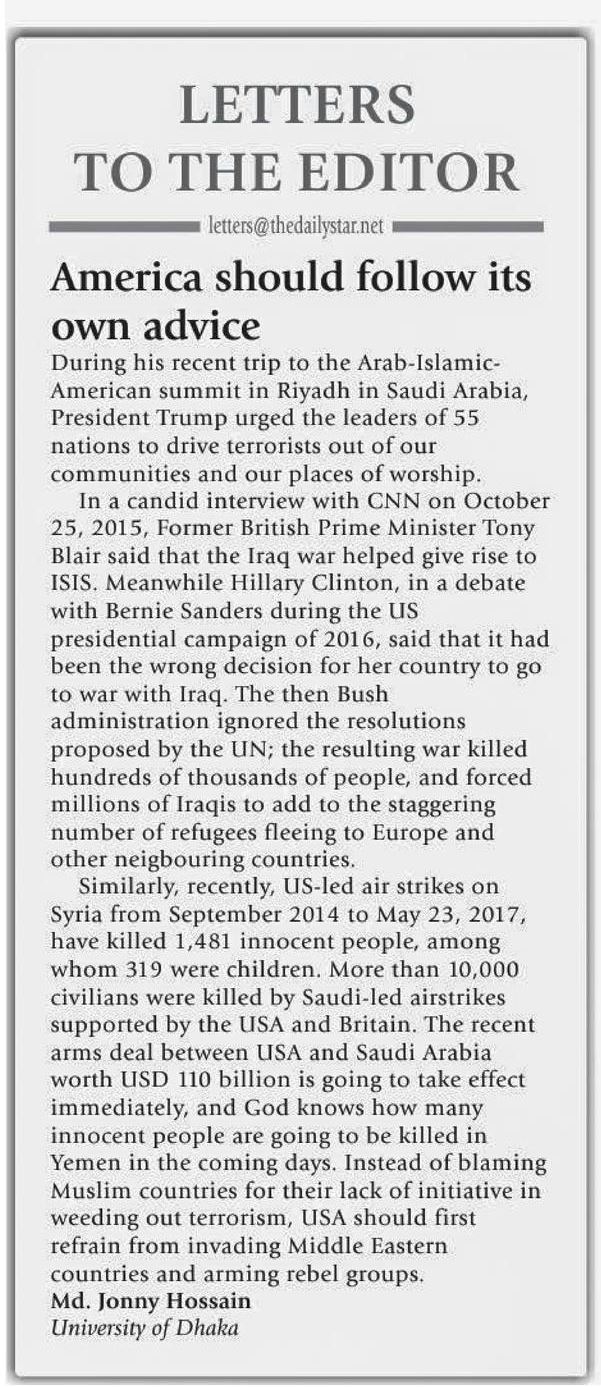 LETTERS TO THE EDITOR

letters@thedailystar.net

America should follow its own advice

During his recent trip to the Arab-Islamic-American summit in Riyadh in Saudi Arabia, President Trump urged the leaders of 55 nations to drive terrorists out of our communities and our places of worship.

In a candid interview with CNN on October 25, 2015, Former British Prime Minister Tony Blair said that the Iraq war helped give rise to ISIS. Meanwhile Hillary Clinton, in a debate with Bernie Sanders during the US presidential campaign of 2016, said that it had been the wrong decision for her country to go to war with Iraq. The then Bush administration ignored the resolutions proposed by the UN; the resulting war killed hundreds of thousands of people, and forced millions of Iraqis to add to the staggering number of refugees fleeing to Europe and other neigbouring countries.

Similarly, recently, US-led air strikes on Syria from September 2014 to May 23, 2017, have killed 1,481 innocent people, among whom 319 were children. More than 10,000 civilians were killed by Saudi-led airstrikes supported by the USA and Britain. The recent arms deal between USA and Saudi Arabia worth USD 110 billion is going to take effect immediately, and God knows how many innocent people are going to be killed in Yemen in the coming days. Instead of blaming Muslim countries for their lack of initiative in weeding out terrorism, USA should first refrain from invading Middle Eastern countries and arming rebel groups.

Md. Jonny Hossain
University of Dhaka